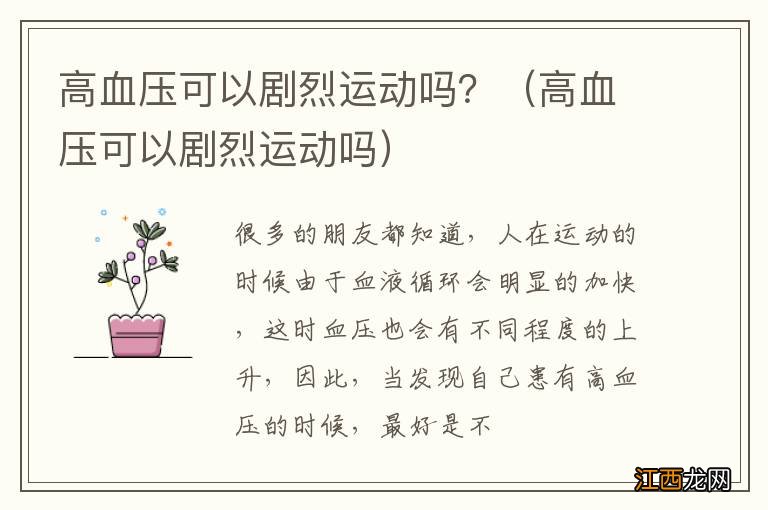 高血压可以剧烈运动吗？（高血压可以剧烈运动吗）

很多的朋友都知道，人在运动的时候由于血液循环会明显的加快，这时血压也会有不同程度的上升，因此，当发现自己患有高血压的时候，最好是不

江西龙网